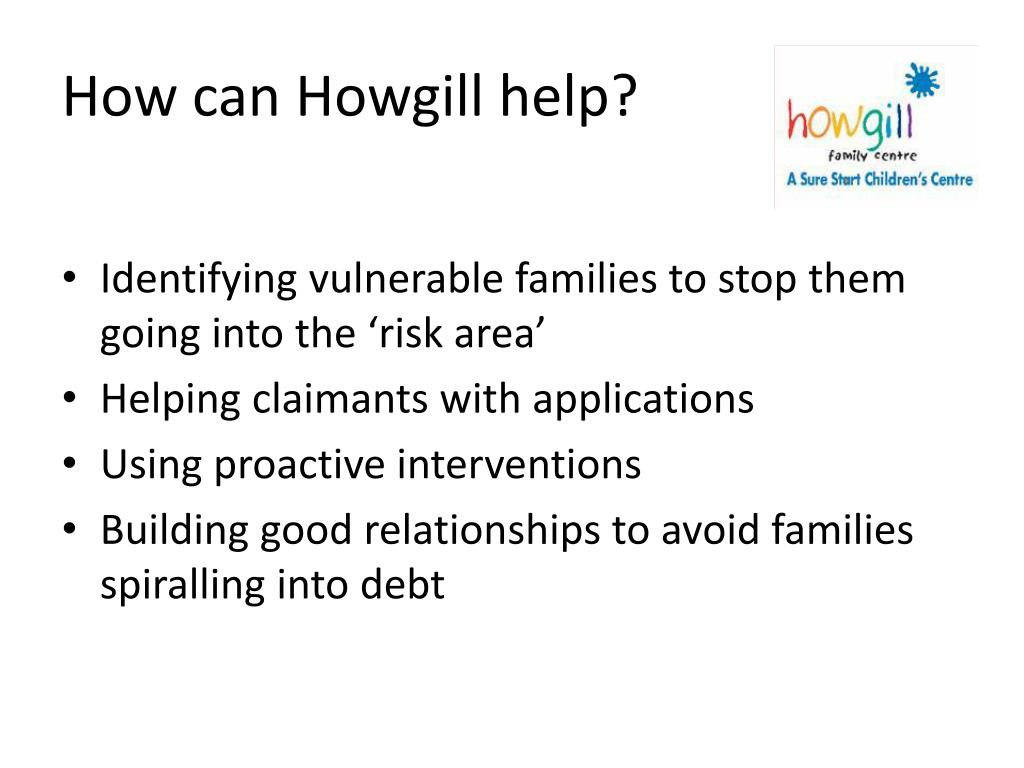 How can Howgill help?

howgill
family centre
A Sure Start Children's Centre

• Identifying vulnerable families to stop them going into the ‘risk area’
• Helping claimants with applications
• Using proactive interventions
• Building good relationships to avoid families spiralling into debt